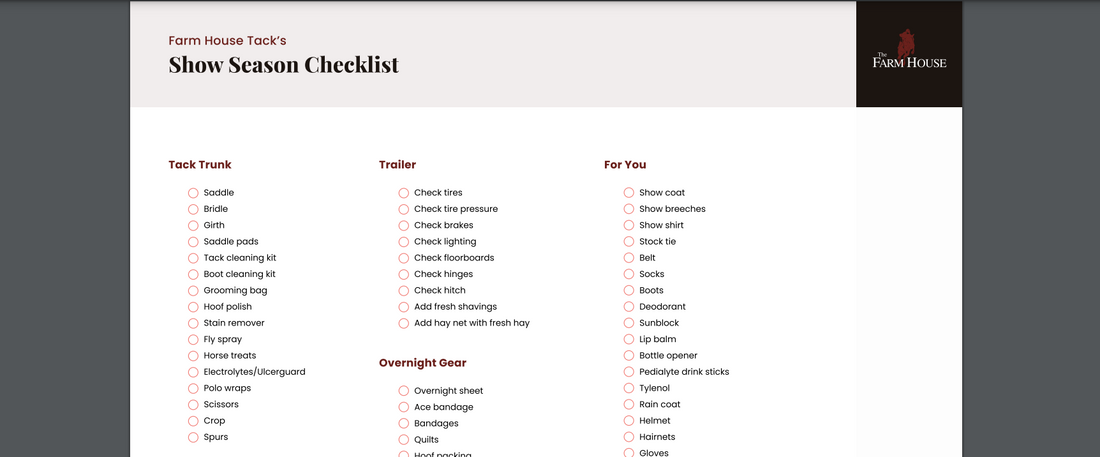 Farm House Tack's
Show Season Checklist

The
FARM HOUSE

Tack Trunk

Saddle
Bridle
Girth
Saddle pads
Tack cleaning kit
Boot cleaning kit
Grooming bag
Hoof polish
Stain remover
Fly spray
Horse treats
Electrolytes/Ulcerguard
Polo wraps
Scissors
Crop
Spurs

Trailer

Check tires
Check tire pressure
Check brakes
Check lighting
Check floorboards
Check hinges
Check hitch
Add fresh shavings
Add hay net with fresh hay

Overnight Gear

Overnight sheet
Ace bandage
Bandages
Quilts
Hoof packing

For You

Show coat
Show breeches
Show shirt
Stock tie
Belt
Socks
Boots
Deodorant
Sunblock
Lip balm
Bottle opener
Pedialyte drink sticks
Tylenol
Rain coat
Helmet
Hairnets
Gloves